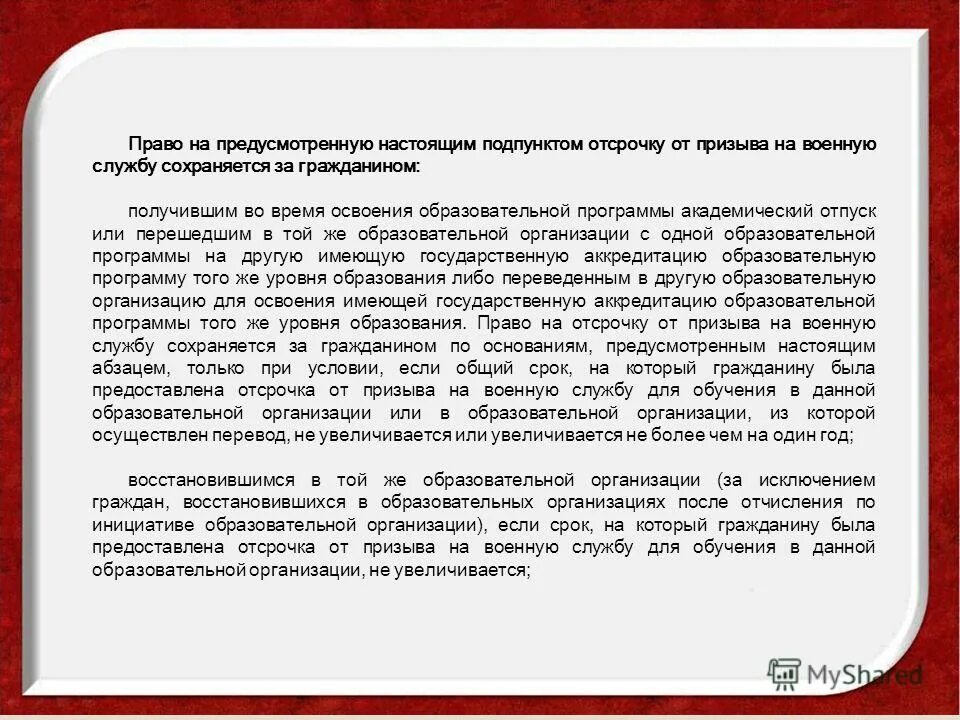 Право на предусмотренную настоящим подпунктом отсрочку от призыва на военную службу сохраняется за гражданином:

получившим во время освоения образовательной программы академический отпуск или перешедшим в той же образовательной организации с одной образовательной программы на другую имеющую государственную аккредитацию образовательную программу того же уровня образования либо переведенным в другую образовательную организацию для освоения имеющей государственную аккредитацию образовательной программы того же уровня образования. Право на отсрочку от призыва на военную службу сохраняется за гражданином по основаниям, предусмотренным настоящим абзацем, только при условии, если общий срок, на который гражданину была предоставлена отсрочка от призыва на военную службу для обучения в данной образовательной организации или в образовательной организации, из которой осуществлен перевод, не увеличивается или увеличивается не более чем на один год;

восстановившимся в той же образовательной организации (за исключением граждан, восстановившихся в образовательных организациях после отчисления по инициативе образовательной организации), если срок, на который гражданину была предоставлена отсрочка от призыва на военную службу для обучения в данной образовательной организации, не увеличивается;

MyShared